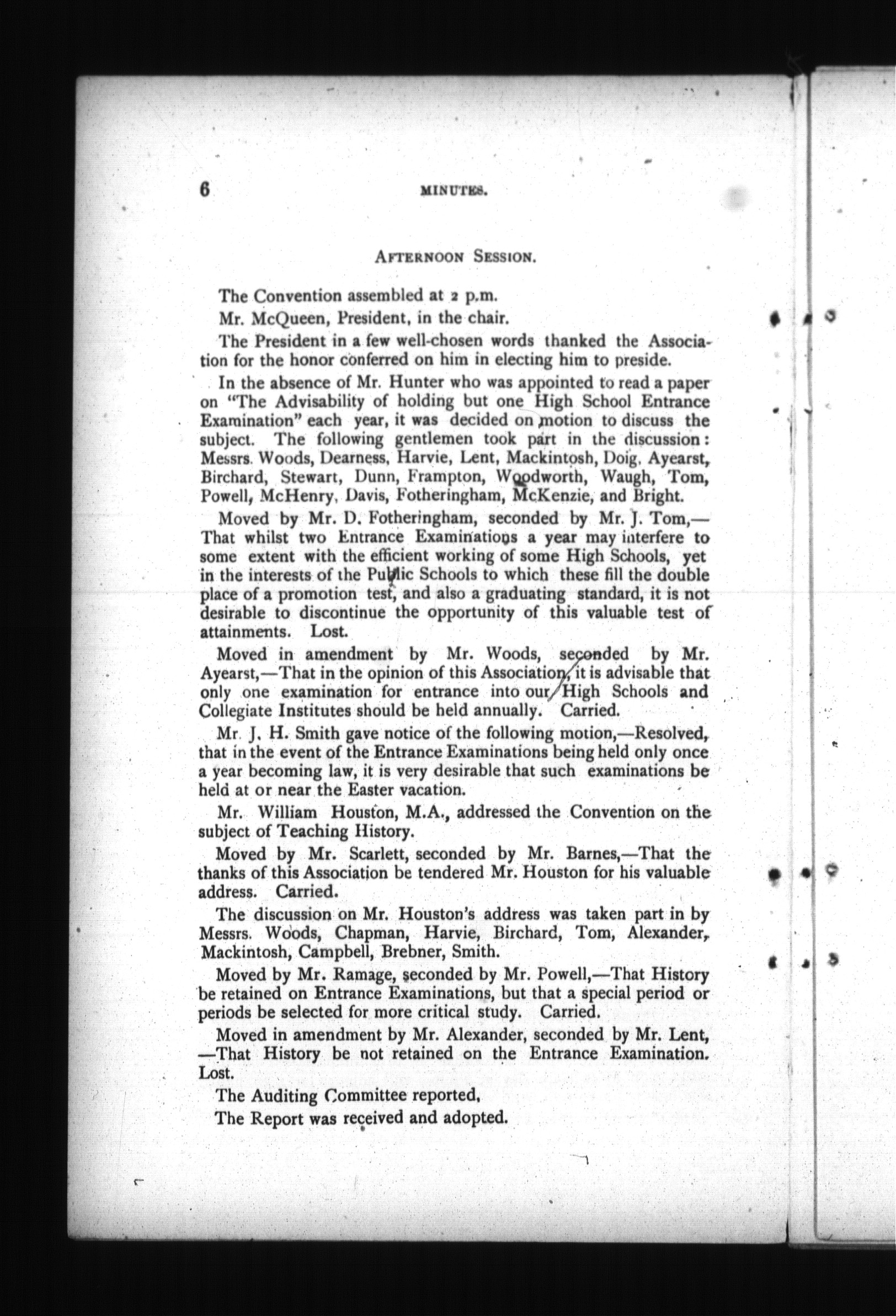 6 MINUTES.

AFTERNOON SESSION.

The Convention assembled at 2 p.m.

Mr. McQueen, President, in the chair.

The President in a few well-chosen words thanked the Association for the honor conferred on him in electing him to preside.

In the absence of Mr. Hunter who was appointed to read a paper on "The Advisability of holding but one High School Entrance Examination" each year, it was decided on motion to discuss the subject. The following gentlemen took part in the discussion: Messrs. Woods, Dearness, Harvie, Lent, Mackintosh, Doig, Ayearst, Birchard, Stewart, Dunn, Frampton, Woodworth, Waugh, Tom, Powell, McHenry, Davis, Fotheringham, McKenzie, and Bright.

Moved by Mr. D. Fotheringham, seconded by Mr. J. Tom,—That whilst two Entrance Examinations a year may interfere to some extent with the efficient working of some High Schools, yet in the interests of the Public Schools to which these fill the double place of a promotion test, and also a graduating standard, it is not desirable to discontinue the opportunity of this valuable test of attainments. Lost.

Moved in amendment by Mr. Woods, seconded by Mr. Ayearst,—That in the opinion of this Association, it is advisable that only one examination for entrance into our High Schools and Collegiate Institutes should be held annually. Carried.

Mr. J. H. Smith gave notice of the following motion,—Resolved, that in the event of the Entrance Examinations being held only once a year becoming law, it is very desirable that such examinations be held at or near the Easter vacation.

Mr. William Houston, M.A., addressed the Convention on the subject of Teaching History.

Moved by Mr. Scarlett, seconded by Mr. Barnes,—That the thanks of this Association be tendered Mr. Houston for his valuable address. Carried.

The discussion on Mr. Houston's address was taken part in by Messrs. Woods, Chapman, Harvie, Birchard, Tom, Alexander, Mackintosh, Campbell, Brebner, Smith.

Moved by Mr. Ramage, seconded by Mr. Powell,—That History be retained on Entrance Examinations, but that a special period or periods be selected for more critical study. Carried.

Moved in amendment by Mr. Alexander, seconded by Mr. Lent,—That History be not retained on the Entrance Examination. Lost.

The Auditing Committee reported,

The Report was received and adopted.